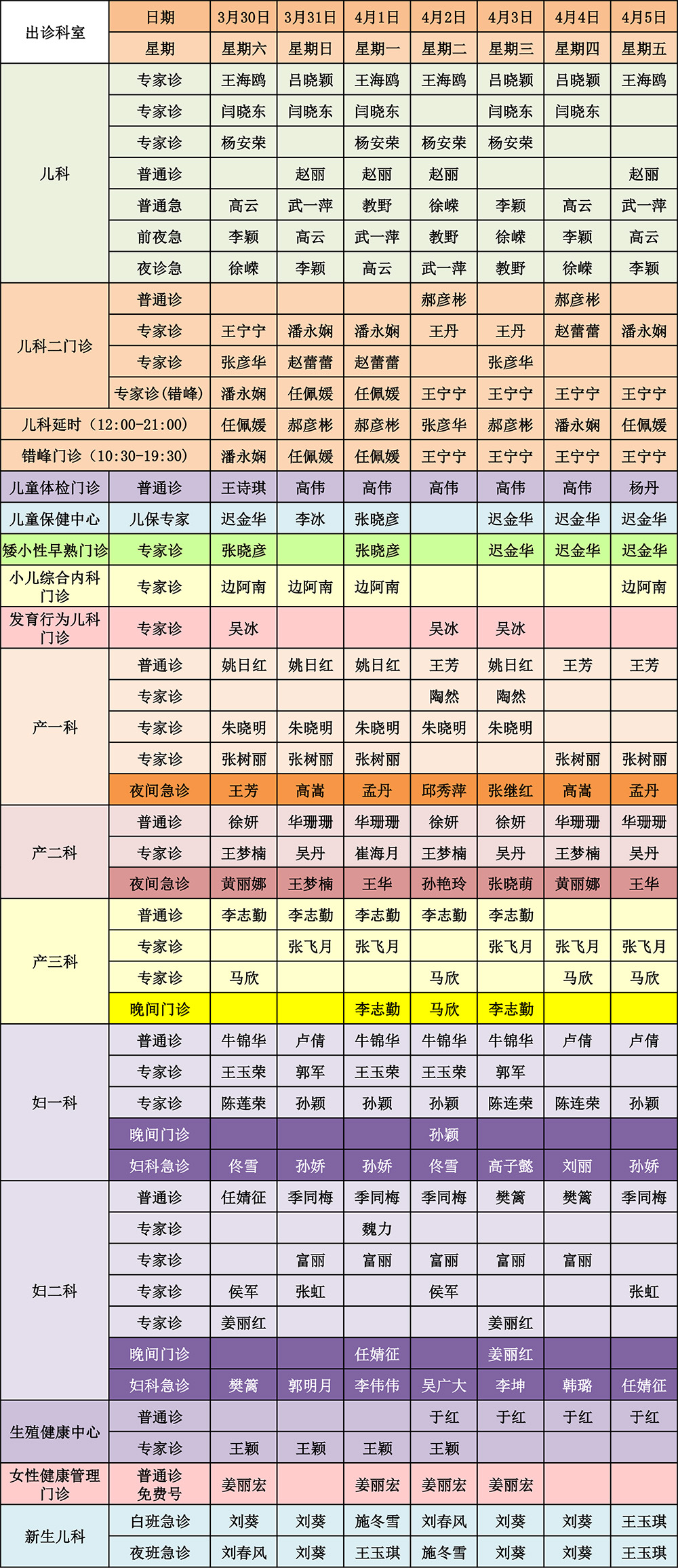 | 出诊科室 | 日期 | 3月30日 | 3月31日 | 4月1日 | 4月2日 | 4月3日 | 4月4日 | 4月5日 |
|---|---|---|---|---|---|---|---|---|
| | 星期 | 星期六 | 星期日 | 星期一 | 星期二 | 星期三 | 星期四 | 星期五 |
| 儿科 | 专家诊 | 王海鸥 | 吕晓颖 | 王海鸥 | 王海鸥 | 吕晓颖 | 吕晓颖 | 王海鸥 |
| | 专家诊 | 闫晓东 | 闫晓东 | 闫晓东 | | 闫晓东 | 闫晓东 | |
| | 专家诊 | 杨安荣 | | 杨安荣 | 杨安荣 | 杨安荣 | | |
| | 普通诊 | | 赵丽 | 赵丽 | 赵丽 | | | 赵丽 |
| | 普通急 | 高云 | 武一萍 | 教野 | 徐嵘 | 李颖 | 高云 | 武一萍 |
| | 前夜急 | 李颖 | 高云 | 武一萍 | 教野 | 徐嵘 | 李颖 | 高云 |
| | 夜诊急 | 徐嵘 | 李颖 | 高云 | 武一萍 | 教野 | 徐嵘 | 李颖 |
| 儿科二门诊 | 普通诊 | | | | 郝彦彬 | | 郝彦彬 | |
| | 专家诊 | 王宁宁 | 潘永娴 | 潘永娴 | 王丹 | 王丹 | 赵蕾蕾 | 潘永娴 |
| | 专家诊 | 张彦华 | 赵蕾蕾 | 赵蕾蕾 | | 张彦华 | | |
| | 专家诊(错峰) | 潘永娴 | 任佩媛 | 任佩媛 | 王宁宁 | 王宁宁 | 王宁宁 | 王宁宁 |
| 儿科延时（12:00-21:00） | | 任佩媛 | 郝彦彬 | 郝彦彬 | 张彦华 | 郝彦彬 | 潘永娴 | 任佩媛 |
| 错峰门诊（10:30-19:30） | | 潘永娴 | 任佩媛 | 任佩媛 | 王宁宁 | 王宁宁 | 王宁宁 | 王宁宁 |
| 儿童体检门诊 | 普通诊 | 王诗琪 | 高伟 | 高伟 | 高伟 | 高伟 | 高伟 | 杨丹 |
| 儿童保健中心 | 儿保专家 | 迟金华 | 李冰 | 张晓彦 | | 迟金华 | 迟金华 | 迟金华 |
| 矮小性早熟门诊 | 专家诊 | 张晓彦 | | 张晓彦 | | 迟金华 | 迟金华 | 迟金华 |
| 小儿综合内科门诊 | 专家诊 | 边阿南 | 边阿南 | 边阿南 | | | | 边阿南 |
| 发育行为儿科门诊 | 专家诊 | 吴冰 | | | 吴冰 | 吴冰 | | |
| 产一科 | 普通诊 | 姚日红 | 姚日红 | 姚日红 | 王芳 | 姚日红 | 王芳 | 王芳 |
| | 专家诊 | | | | 陶然 | 陶然 | | |
| | 专家诊 | 朱晓明 | 朱晓明 | 朱晓明 | 朱晓明 | 朱晓明 | | |
| | 专家诊 | 张树丽 | 张树丽 | 张树丽 | | | 张树丽 | 张树丽 |
| | 夜间急诊 | 王芳 | 高嵩 | 孟丹 | 邱秀萍 | 张继红 | 高嵩 | 孟丹 |
| 产二科 | 普通诊 | 徐妍 | 华珊珊 | 华珊珊 | 徐妍 | 徐妍 | 华珊珊 | 华珊珊 |
| | 专家诊 | 王梦楠 | 吴丹 | 崔海月 | 王梦楠 | 吴丹 | 王梦楠 | 吴丹 |
| | 夜间急诊 | 黄丽娜 | 王梦楠 | 王华 | 孙艳玲 | 张晓萌 | 黄丽娜 | 王华 |
| 产三科 | 普通诊 | 李志勤 | 李志勤 | 李志勤 | 李志勤 | 李志勤 | | |
| | 专家诊 | | 张飞月 | 张飞月 | | 张飞月 | 张飞月 | 张飞月 |
| | 专家诊 | 马欣 | | | 马欣 | | 马欣 | 马欣 |
| | 晚间门诊 | | | 李志勤 | 马欣 | 李志勤 | | |
| 妇一科 | 普通诊 | 牛锦华 | 卢倩 | 牛锦华 | 牛锦华 | 牛锦华 | 卢倩 | 卢倩 |
| | 专家诊 | 王玉荣 | 郭军 | 王玉荣 | 王玉荣 | 郭军 | | |
| | 专家诊 | 陈莲荣 | 孙颖 | 孙颖 | 孙颖 | 陈连荣 | 陈连荣 | 孙颖 |
| | 晚间门诊 | | | | 孙颖 | | | |
| | 妇科急诊 | 佟雪 | 孙娇 | 孙娇 | 佟雪 | 高子懿 | 刘丽 | 孙娇 |
| 妇二科 | 普通诊 | 任婧征 | 季同梅 | 季同梅 | 季同梅 | 樊篱 | 樊篱 | 季同梅 |
| | 专家诊 | | | 魏力 | | | | |
| | 专家诊 | | 富丽 | 富丽 | 富丽 | 富丽 | 富丽 | |
| | 专家诊 | 侯军 | 张虹 | | 侯军 | | | 张虹 |
| | 专家诊 | 姜丽红 | | | | 姜丽红 | | |
| | 晚间门诊 | | | 任婧征 | | 姜丽红 | | |
| | 妇科急诊 | 樊篱 | 郭明月 | 李伟伟 | 吴广大 | 李坤 | 韩璐 | 任婧征 |
| 生殖健康中心 | 普通诊 | | | | 于红 | 于红 | 于红 | 于红 |
| | 专家诊 | 王颖 | 王颖 | 王颖 | 王颖 | | | |
| 女性健康管理门诊 | 普通诊 免费号 | 姜丽宏 | | 姜丽宏 | 姜丽宏 | 姜丽宏 | | |
| 新生儿科 | 白班急诊 | 刘葵 | 刘葵 | 施冬雪 | 刘春风 | 刘葵 | 刘葵 | 王玉琪 |
| | 夜班急诊 | 刘春风 | 刘葵 | 王玉琪 | 施冬雪 | 刘葵 | 刘葵 | 王玉琪 |